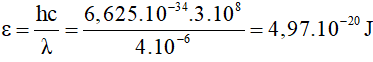 $\varepsilon = \frac{hc}{\lambda} = \frac{6,625.10^{-34}.3.10^{8}}{4.10^{-6}} = 4,97.10^{-20}$ J